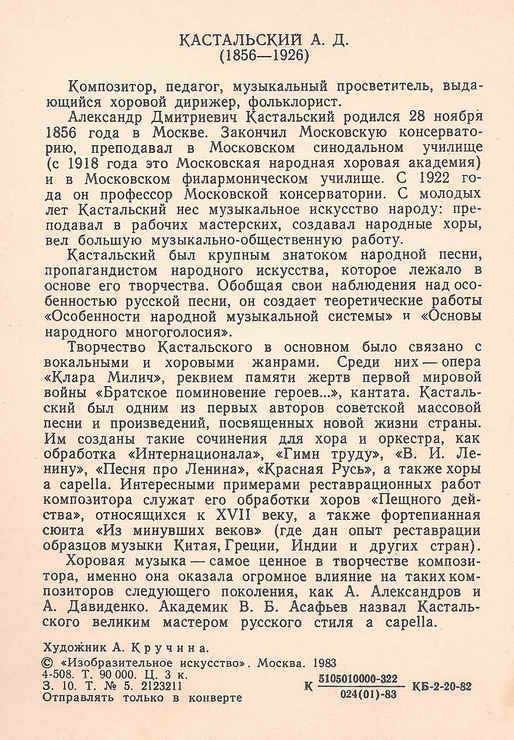 КАСТАЛЬСКИЙ А. Д.
(1856—1926)

Композитор, педагог, музыкальный просветитель, выдающийся хоровой дирижер, фольклорист.

Александр Дмитриевич Кастальский родился 28 ноября 1856 года в Москве. Закончил Московскую консерваторию, преподавал в Московском синодальном училище (с 1918 года это Московская народная хоровая академия) и в Московском филармоническом училище. С 1922 года он профессор Московской консерватории. С молодых лет Кастальский нес музыкальное искусство народу: преподавал в рабочих мастерских, создавал народные хоры, вел большую музыкально-общественную работу.

Кастальский был крупным знатоком народной песни, пропагандистом народного искусства, которое лежало в основе его творчества. Обобщая свои наблюдения над особенностью русской песни, он создает теоретические работы «Особенности народной музыкальной системы» и «Основы народного многоголосия».

Творчество Кастальского в основном было связано с вокальными и хоровыми жанрами. Среди них — опера «Клара Милич», реквием памяти жертв первой мировой войны «Братское поминовение героев...», кантата. Кастальский был одним из первых авторов советской массовой песни и произведений, посвященных новой жизни страны. Им созданы такие сочинения для хора и оркестра, как обработка «Интернационала», «Гимн труду», «В. И. Ленину», «Песня про Ленина», «Красная Русь», а также хоры a capella. Интересными примерами реставрационных работ композитора служат его обработки хоров «Пещного действа», относящихся к XVII веку, а также фортепианная сюита «Из минувших веков» (где дан опыт реставрации образцов музыки Китая, Греции, Индии и других стран).

Хоровая музыка — самое ценное в творчестве композитора, именно она оказала огромное влияние на таких композиторов следующего поколения, как А. Александров и А. Давиденко. Академик В. Б. Асафьев назвал Кастальского великим мастером русского стиля a capella.

Художник А. Кручина.
© «Изобразительное искусство». Москва. 1983
4-508. Т. 90 000. Ц. 3 к.
З. 10. Т. № 5. 2123211
Отправлять только в конверте

К $\frac{5105010000-322}{024(01)-83}$ КБ-2-20-82